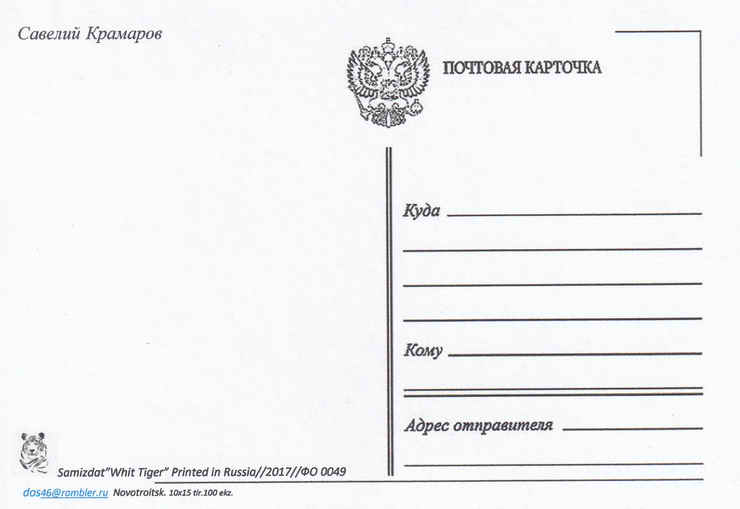 Савелий Крамаров

ПОЧТОВАЯ КАРТОЧКА

Куда

Кому

Адрес отправителя

Samizdat"Whit Tiger" Printed in Russia//2017//ФО 0049

dos46@rambler.ru Novotroitsk. 10x15 tir.100 ekz.